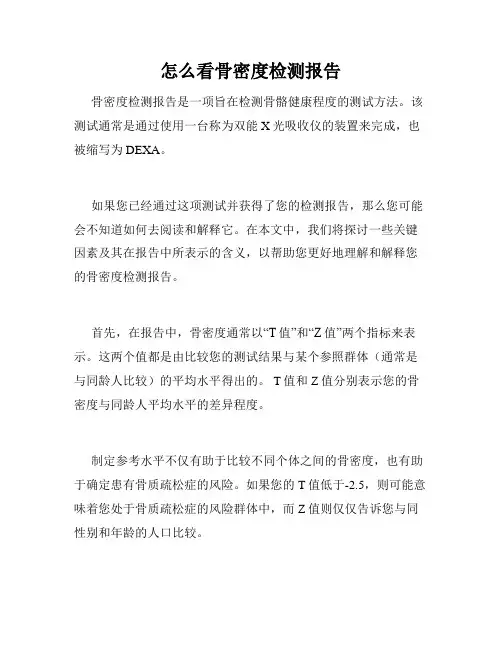 怎么看骨密度检测报告

骨密度检测报告是一项旨在检测骨骼健康程度的测试方法。该测试通常是通过使用一台称为双能 X 光吸收仪的装置来完成，也被缩写为 DEXA。

如果您已经通过这项测试并获得了您的检测报告，那么您可能会不知道如何去阅读和解释它。在本文中，我们将探讨一些关键因素及其在报告中所表示的含义，以帮助您更好地理解和解释您的骨密度检测报告。

首先，在报告中，骨密度通常以“T 值”和“Z 值”两个指标来表示。这两个值都是由比较您的测试结果与某个参照群体（通常是与同龄人比较）的平均水平得出的。 T 值和 Z 值分别表示您的骨密度与同龄人平均水平的差异程度。

制定参考水平不仅有助于比较不同个体之间的骨密度，也有助于确定患有骨质疏松症的风险。如果您的 T 值低于-2.5，则可能意味着您处于骨质疏松症的风险群体中，而 Z 值则仅仅告诉您与同性别和年龄的人口比较。